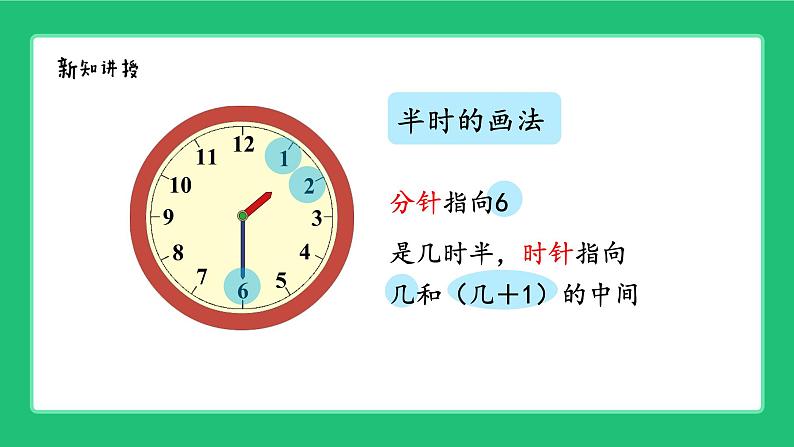 新知讲授

12
1
2
3
4
5
6
7
8
9
10
11

半时的画法

分针指向6

是几时半，时针指向几和（几+1）的中间